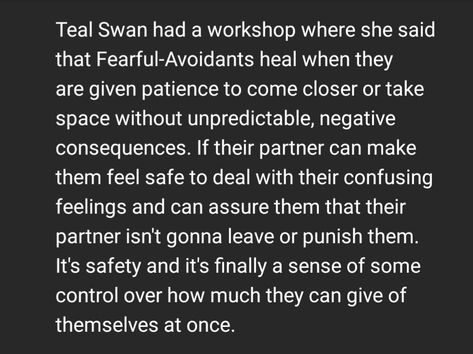 Teal Swan had a workshop where she said that Fearful-Avoidants heal when they are given patience to come closer or take space without unpredictable, negative consequences. If their partner can make them feel safe to deal with their confusing feelings and can assure them that their partner isn't gonna leave or punish them. It's safety and it's finally a sense of some control over how much they can give of themselves at once.